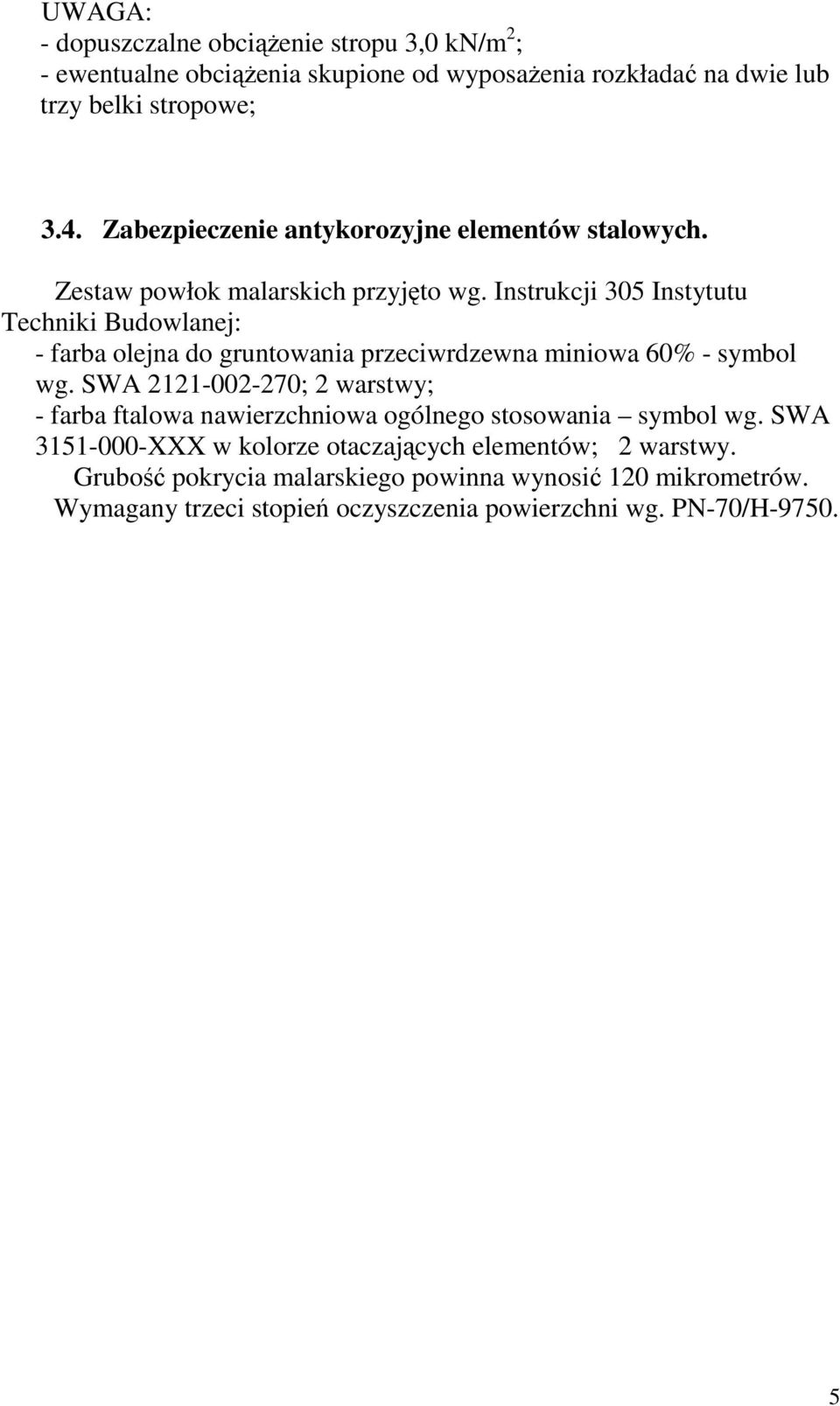 UWAGA:
- dopuszczalne obciążenie stropu 3,0 kN/m$^2$;
- ewentualne obciążenia skupione od wyposażenia rozkładać na dwie lub trzy belki stropowe;

3.4. Zabezpieczenie antykorozyjne elementów stalowych.

Zestaw powłok malarskich przyjęto wg. Instrukcji 305 Instytutu Techniki Budowlanej:
- farba olejna do gruntowania przeciwrdzewna miniowa 60% - symbol wg. SWA 2121-002-270; 2 warstwy;
- farba ftalowa nawierzchniowa ogólnego stosowania – symbol wg. SWA 3151-000-XXX w kolorze otaczających elementów; 2 warstwy.
Grubość pokrycia malarskiego powinna wynosić 120 mikrometrów.
Wymagany trzeci stopień oczyszczenia powierzchni wg. PN-70/H-9750.

5